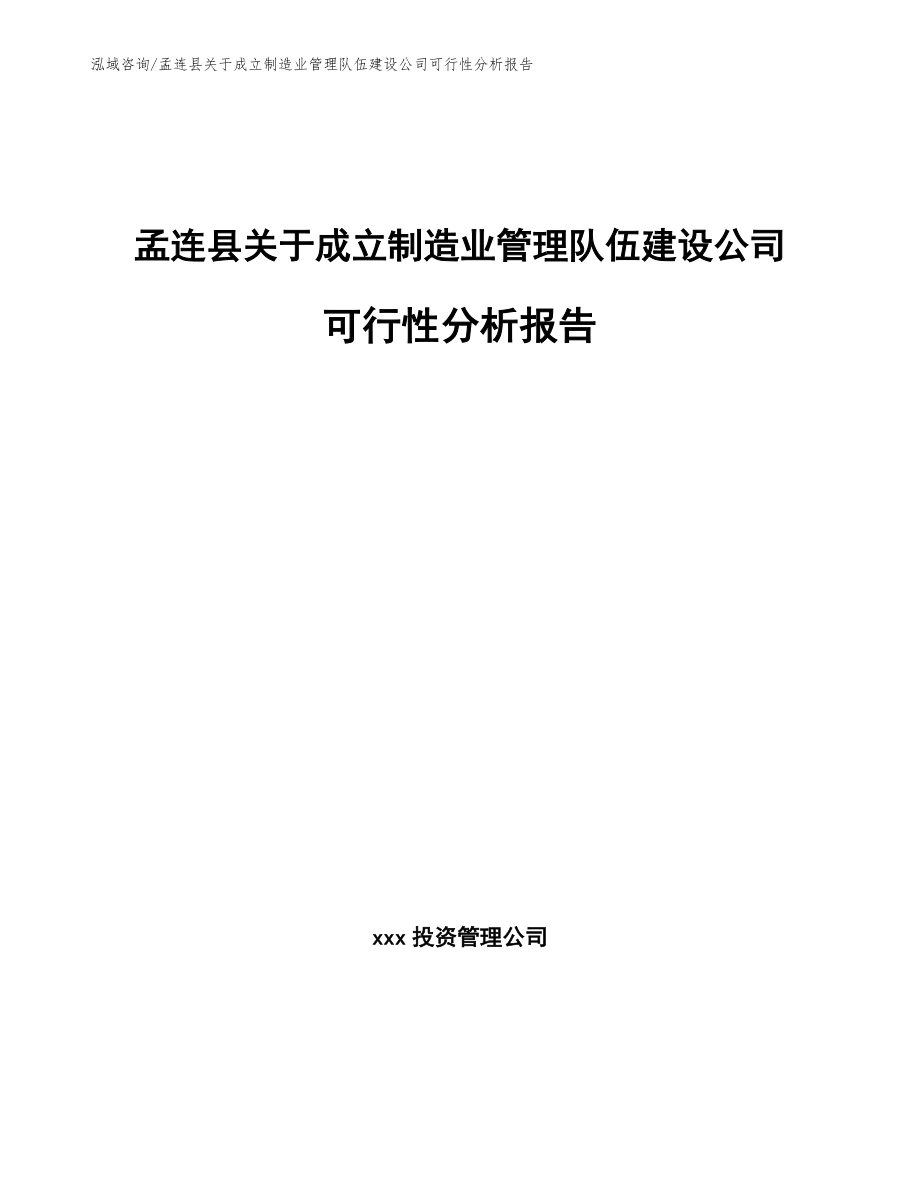 泓域咨询/孟连县关于成立制造业管理队伍建设公司可行性分析报告

孟连县关于成立制造业管理队伍建设公司可行性分析报告

xxx 投资管理公司